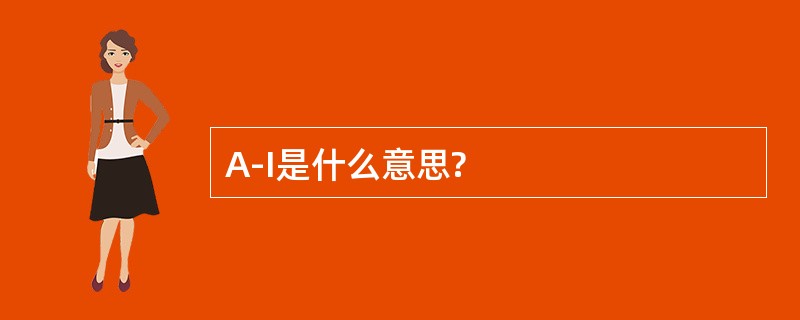 A-I是什么意思?